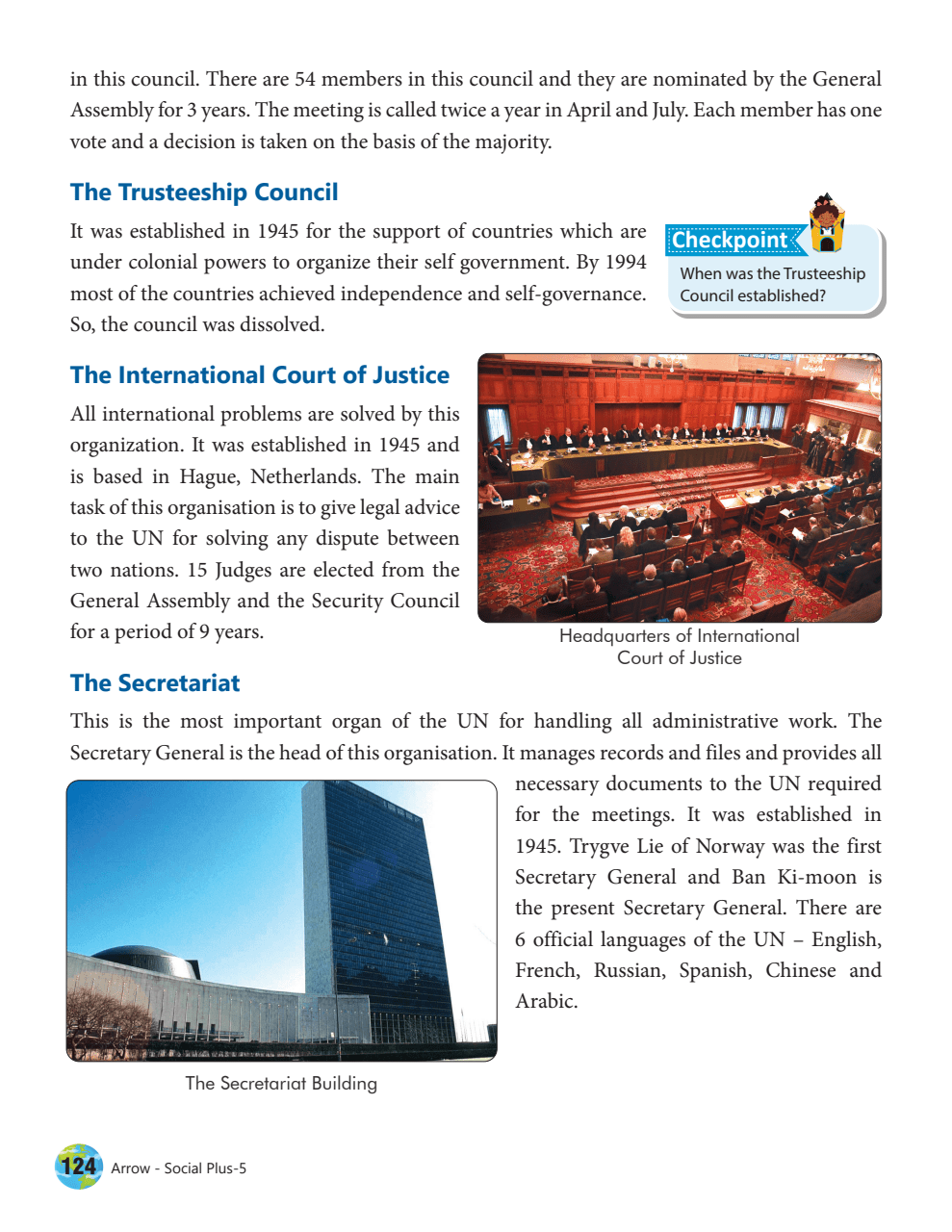 in this council. There are 54 members in this council and they are nominated by the General Assembly for 3 years. The meeting is called twice a year in April and July. Each member has one vote and a decision is taken on the basis of the majority.

The Trusteeship Council

It was established in 1945 for the support of countries which are under colonial powers to organize their self government. By 1994 most of the countries achieved independence and self-governance. So, the council was dissolved.

Checkpoint

When was the Trusteeship Council established?

The International Court of Justice

All international problems are solved by this organization. It was established in 1945 and is based in Hague, Netherlands. The main task of this organisation is to give legal advice to the UN for solving any dispute between two nations. 15 Judges are elected from the General Assembly and the Security Council for a period of 9 years.

Headquarters of International Court of Justice

The Secretariat

This is the most important organ of the UN for handling all administrative work. The Secretary General is the head of this organisation. It manages records and files and provides all necessary documents to the UN required for the meetings. It was established in 1945. Trygve Lie of Norway was the first Secretary General and Ban Ki-moon is the present Secretary General. There are 6 official languages of the UN – English, French, Russian, Spanish, Chinese and Arabic.

The Secretariat Building

124 Arrow - Social Plus-5